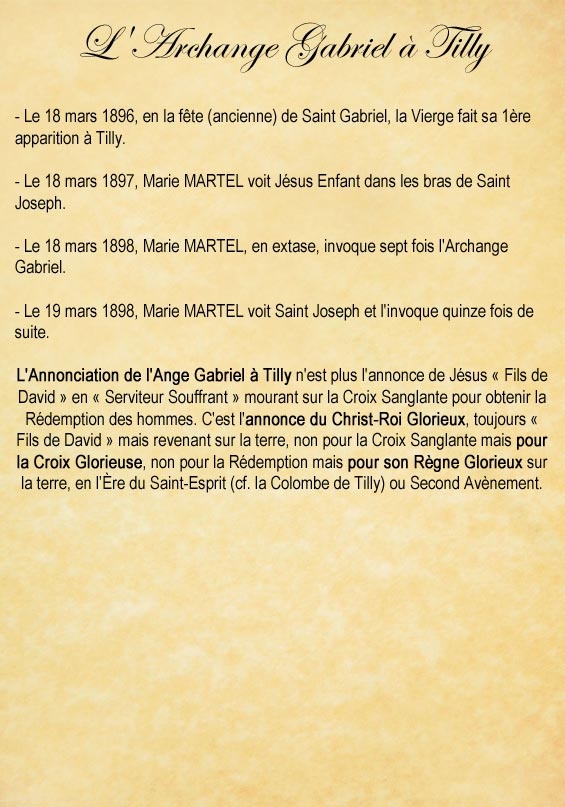 L'Archange Gabriel à Tilly

- Le 18 mars 1896, en la fête (ancienne) de Saint Gabriel, la Vierge fait sa 1ère apparition à Tilly.

- Le 18 mars 1897, Marie MARTEL voit Jésus Enfant dans les bras de Saint Joseph.

- Le 18 mars 1898, Marie MARTEL, en extase, invoque sept fois l'Archange Gabriel.

- Le 19 mars 1898, Marie MARTEL voit Saint Joseph et l'invoque quinze fois de suite.

L'Annonciation de l'Ange Gabriel à Tilly n'est plus l'annonce de Jésus « Fils de David » en « Serviteur Souffrant » mourant sur la Croix Sanglante pour obtenir la Rédemption des hommes. C'est l'annonce du Christ-Roi Glorieux, toujours « Fils de David » mais revenant sur la terre, non pour la Croix Sanglante mais pour la Croix Glorieuse, non pour la Rédemption mais pour son Règne Glorieux sur la terre, en l'Ère du Saint-Esprit (cf. la Colombe de Tilly) ou Second Avènement.